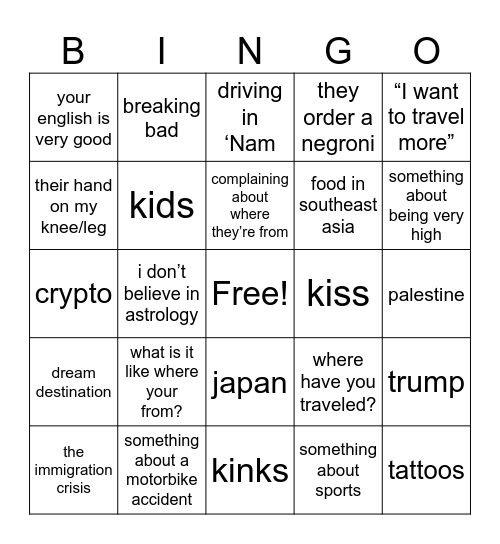 | B | I | N | G | O |
|---|---|---|---|---|
| your english is very good | breaking bad | driving in ‘Nam | they order a negroni | “I want to travel more” |
| their hand on my knee/leg | kids | complaining about where they’re from | food in southeast asia | something about being very high |
| crypto | i don’t believe in astrology | Free! | kiss | palestine |
| dream destination | what is it like where your from? | japan | where have you traveled? | trump |
| the immigration crisis | something about a motorbike accident | kinks | something about sports | tattoos |